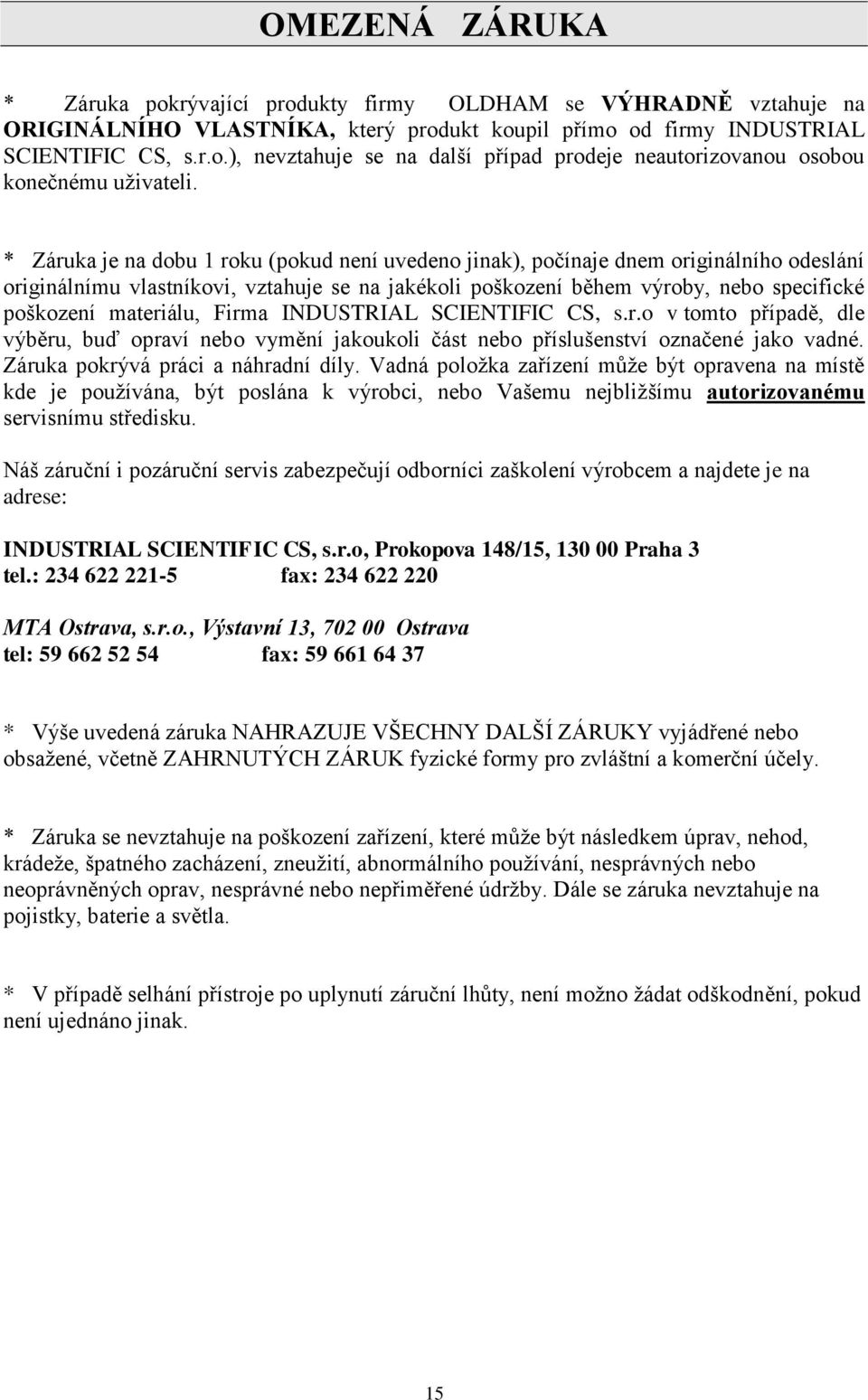 OMEZENÁ ZÁRUKA

* Záruka pokrývající produkty firmy OLDHAM se VÝHRADNĚ vztahuje na ORIGINÁLNÍHO VLASTNÍKA, který produkt koupil přímo od firmy INDUSTRIAL SCIENTIFIC CS, s.r.o.), nevztahuje se na další případ prodeje neautorizovanou osobou konečnému uživateli.

* Záruka je na dobu 1 roku (pokud není uvedeno jinak), počínaje dnem originálního odeslání originálnímu vlastníkovi, vztahuje se na jakékoli poškození během výroby, nebo specifické poškození materiálu, Firma INDUSTRIAL SCIENTIFIC CS, s.r.o v tomto případě, dle výběru, buď opraví nebo vymění jakoukoli část nebo příslušenství označené jako vadné. Záruka pokrývá práci a náhradní díly. Vadná položka zařízení může být opravena na místě kde je používána, být poslána k výrobci, nebo Vašemu nejbližšímu autorizovanému servisnímu středisku.

Náš záruční i pozáruční servis zabezpečují odborníci zaškolení výrobcem a najdete je na adrese:

INDUSTRIAL SCIENTIFIC CS, s.r.o, Prokopova 148/15, 130 00 Praha 3
tel.: 234 622 221-5 fax: 234 622 220

MTA Ostrava, s.r.o., Výstavní 13, 702 00 Ostrava
tel: 59 662 52 54 fax: 59 661 64 37

* Výše uvedená záruka NAHRAZUJE VŠECHNY DALŠÍ ZÁRUKY vyjádřené nebo obsažené, včetně ZAHRNUTÝCH ZÁRUK fyzické formy pro zvláštní a komerční účely.

* Záruka se nevztahuje na poškození zařízení, které může být následkem úprav, nehod, krádeže, špatného zacházení, zneužití, abnormálního používání, nesprávných nebo neoprávněných oprav, nesprávné nebo nepřiměřené údržby. Dále se záruka nevztahuje na pojistky, baterie a světla.

* V případě selhání přístroje po uplynutí záruční lhůty, není možno žádat odškodnění, pokud není ujednáno jinak.

15